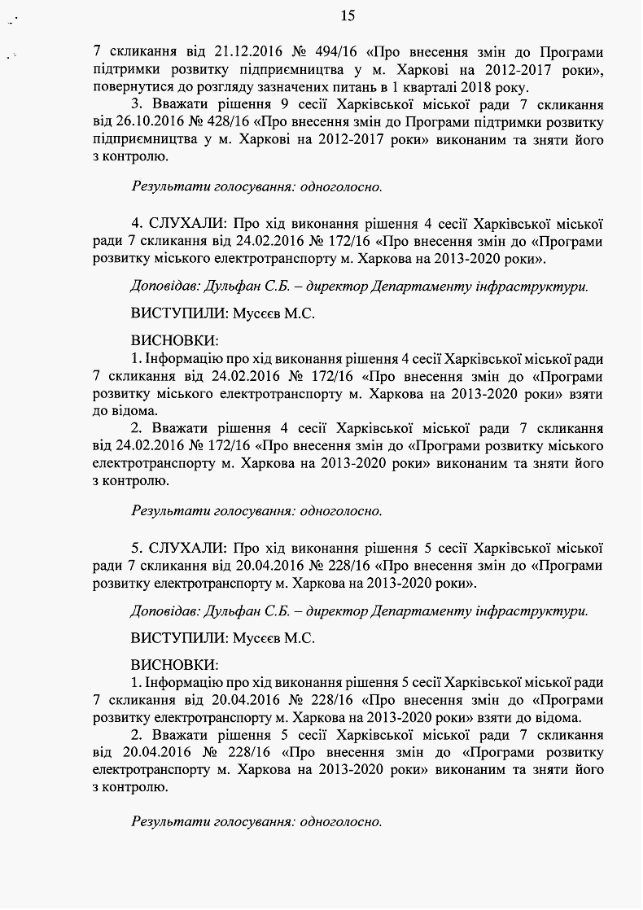 15

7 скликання від 21.12.2016 № 494/16 «Про внесення змін до Програми підтримки розвитку підприємництва у м. Харкові на 2012-2017 роки», повернутися до розгляду зазначених питань в 1 кварталі 2018 року.

3. Вважати рішення 9 сесії Харківської міської ради 7 скликання від 26.10.2016 № 428/16 «Про внесення змін до Програми підтримки розвитку підприємництва у м. Харкові на 2012-2017 роки» виконаним та зняти його з контролю.

Результати голосування: одноголосно.

4. СЛУХАЛИ: Про хід виконання рішення 4 сесії Харківської міської ради 7 скликання від 24.02.2016 № 172/16 «Про внесення змін до «Програми розвитку міського електротранспорту м. Харкова на 2013-2020 роки».

Доповідав: Дульфан С.Б. – директор Департаменту інфраструктури.

ВИСТУПИЛИ: Мусєєв М.С.

ВИСНОВКИ:
1. Інформацію про хід виконання рішення 4 сесії Харківської міської ради 7 скликання від 24.02.2016 № 172/16 «Про внесення змін до «Програми розвитку міського електротранспорту м. Харкова на 2013-2020 роки» взяти до відома.

2. Вважати рішення 4 сесії Харківської міської ради 7 скликання від 24.02.2016 № 172/16 «Про внесення змін до «Програми розвитку міського електротранспорту м. Харкова на 2013-2020 роки» виконаним та зняти його з контролю.

Результати голосування: одноголосно.

5. СЛУХАЛИ: Про хід виконання рішення 5 сесії Харківської міської ради 7 скликання від 20.04.2016 № 228/16 «Про внесення змін до «Програми розвитку електротранспорту м. Харкова на 2013-2020 роки».

Доповідав: Дульфан С.Б. – директор Департаменту інфраструктури.

ВИСТУПИЛИ: Мусєєв М.С.

ВИСНОВКИ:
1. Інформацію про хід виконання рішення 5 сесії Харківської міської ради 7 скликання від 20.04.2016 № 228/16 «Про внесення змін до «Програми розвитку електротранспорту м. Харкова на 2013-2020 роки» взяти до відома.

2. Вважати рішення 5 сесії Харківської міської ради 7 скликання від 20.04.2016 № 228/16 «Про внесення змін до «Програми розвитку електротранспорту м. Харкова на 2013-2020 роки» виконаним та зняти його з контролю.

Результати голосування: одноголосно.